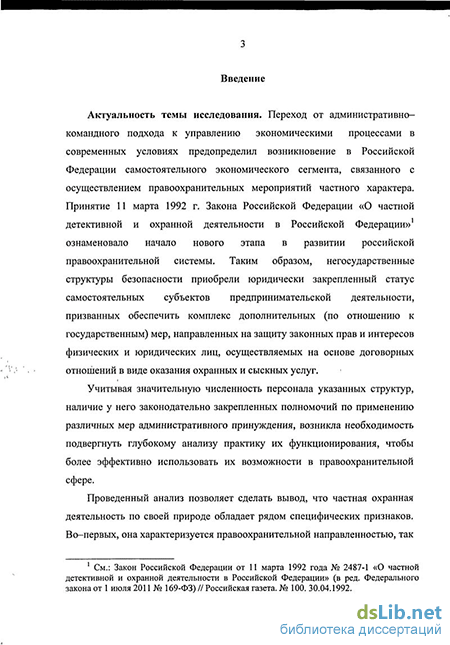 3

Введение

Актуальность темы исследования. Переход от административно–командного подхода к управлению экономическими процессами в современных условиях предопределил возникновение в Российской Федерации самостоятельного экономического сегмента, связанного с осуществлением правоохранительных мероприятий частного характера. Принятие 11 марта 1992 г. Закона Российской Федерации «О частной детективной и охранной деятельности в Российской Федерации»$^1$ ознаменовало начало нового этапа в развитии российской правоохранительной системы. Таким образом, негосударственные структуры безопасности приобрели юридически закрепленный статус самостоятельных субъектов предпринимательской деятельности, призванных обеспечить комплекс дополнительных (по отношению к государственным) мер, направленных на защиту законных прав и интересов физических и юридических лиц, осуществляемых на основе договорных отношений в виде оказания охранных и сыскных услуг.

Учитывая значительную численность персонала указанных структур, наличие у него законодательно закрепленных полномочий по применению различных мер административного принуждения, возникла необходимость подвергнуть глубокому анализу практику их функционирования, чтобы более эффективно использовать их возможности в правоохранительной сфере.

Проведенный анализ позволяет сделать вывод, что частная охранная деятельность по своей природе обладает рядом специфических признаков. Во–первых, она характеризуется правоохранительной направленностью, так

$^1$ См.: Закон Российской Федерации от 11 марта 1992 года № 2487-1 «О частной детективной и охранной деятельности в Российской Федерации» (в ред. Федерального закона от 1 июля 2011 № 169-ФЗ) // Российская газета. № 100. 30.04.1992.

dsLib.net
библиотека диссертаций